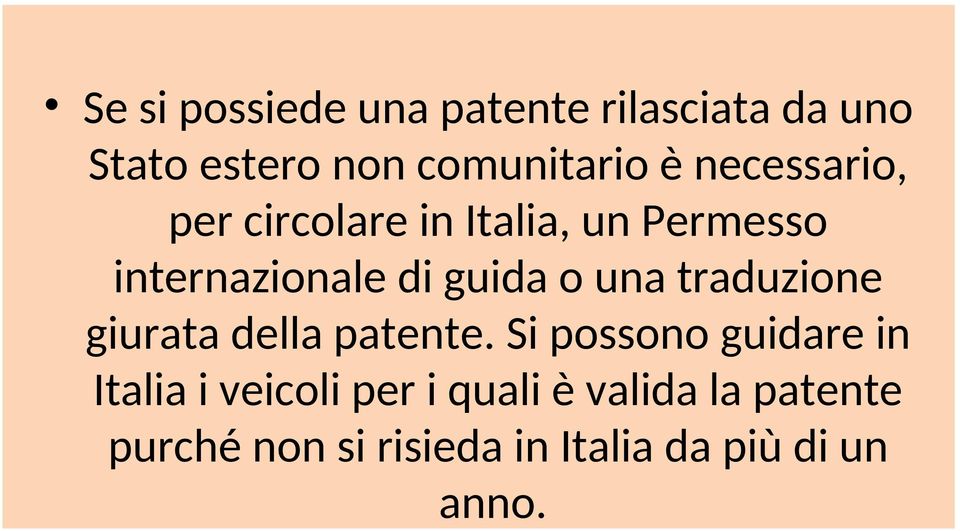 • Se si possiede una patente rilasciata da uno Stato estero non comunitario è necessario, per circolare in Italia, un Permesso internazionale di guida o una traduzione giurata della patente. Si possono guidare in Italia i veicoli per i quali è valida la patente purché non si risieda in Italia da più di un anno.